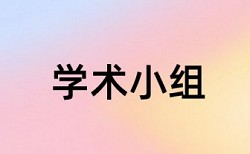 学术小组